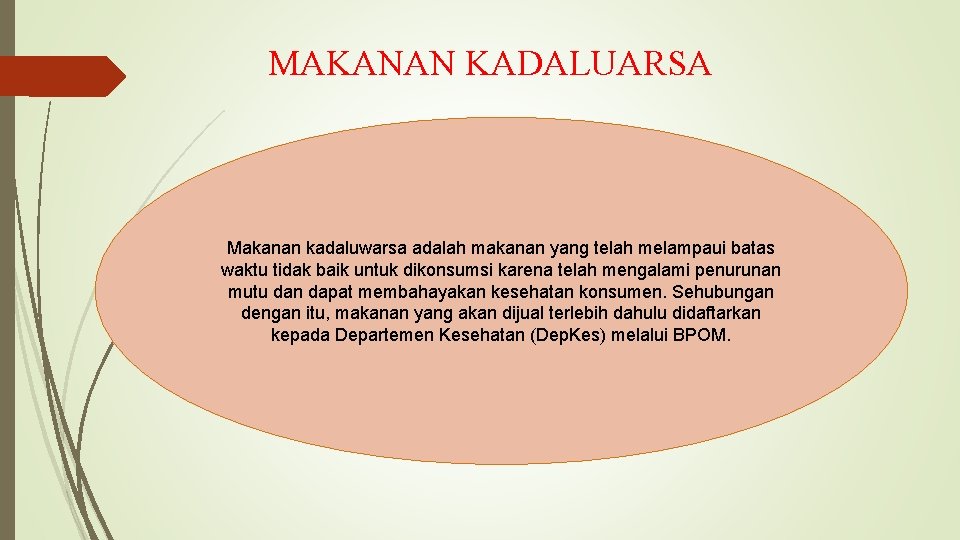 MAKANAN KADALUARSA

Makanan kadaluwarsa adalah makanan yang telah melampaui batas waktu tidak baik untuk dikonsumsi karena telah mengalami penurunan mutu dan dapat membahayakan kesehatan konsumen. Sehubungan dengan itu, makanan yang akan dijual terlebih dahulu didaftarkan kepada Departemen Kesehatan (DepKes) melalui BPOM.